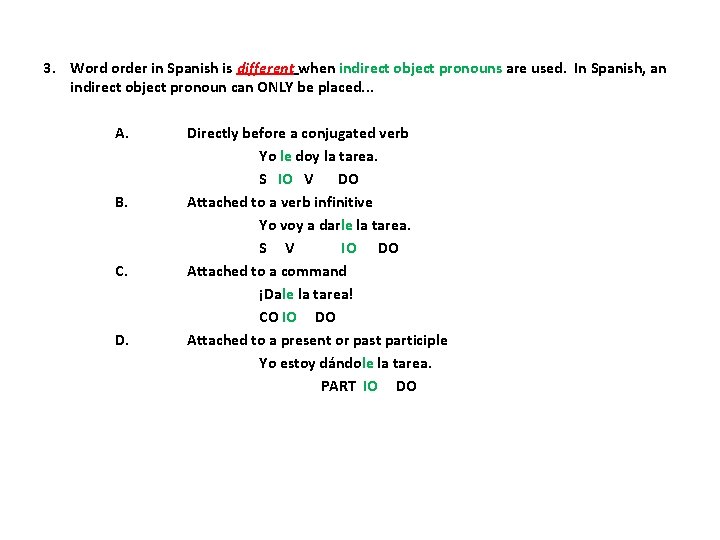 3. Word order in Spanish is different when indirect object pronouns are used. In Spanish, an indirect object pronoun can ONLY be placed…

A. Directly before a conjugated verb

Yo le doy la tarea.

S IO V DO

B. Attached to a verb infinitive

Yo voy a darle la tarea.

S V IO DO

C. Attached to a command

¡Dale la tarea!

CO IO DO

D. Attached to a present or past participle

Yo estoy dándole la tarea.

PART IO DO